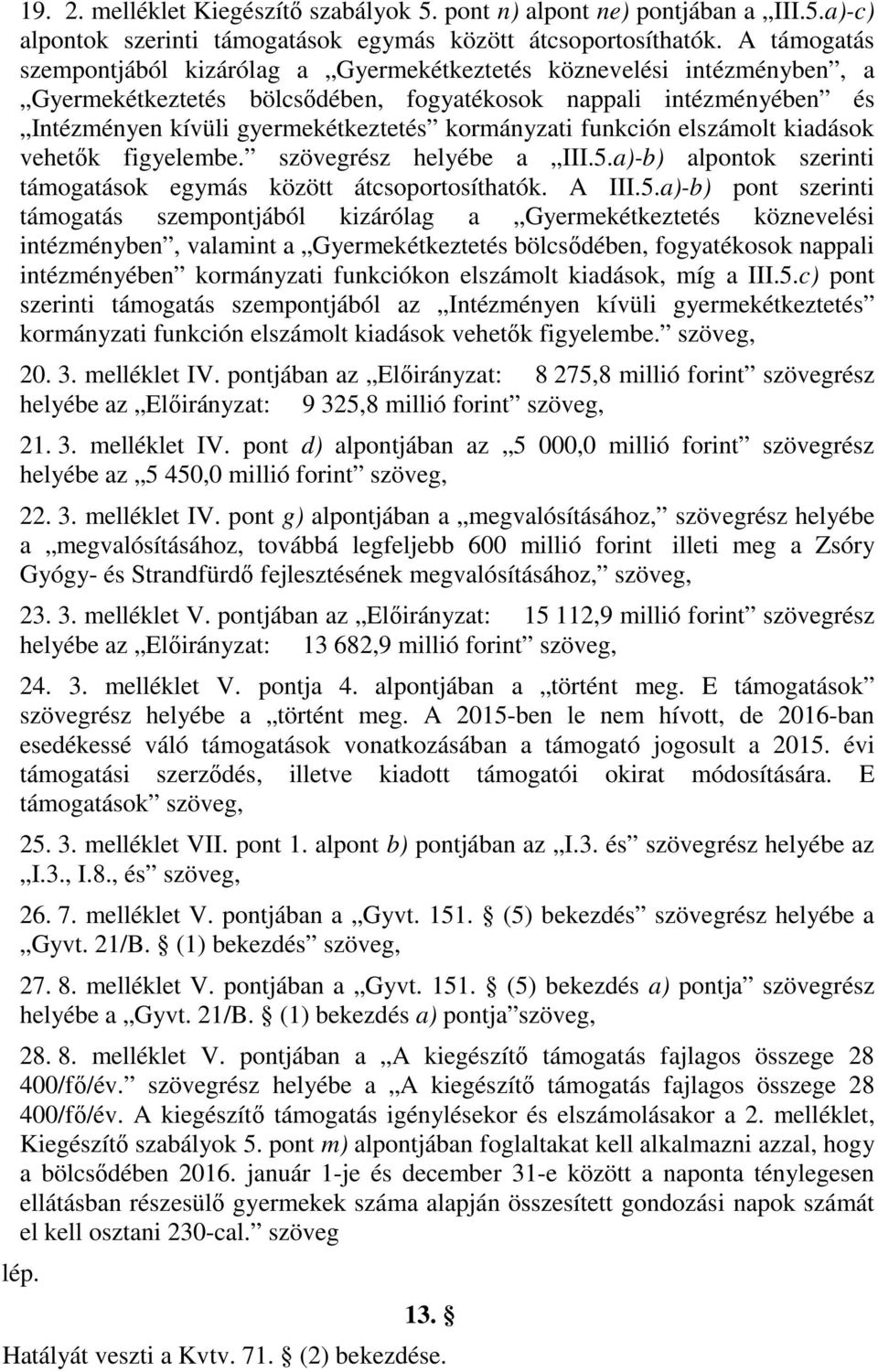 19. 2. melléklet Kiegészítő szabályok 5. pont n) alpont ne) pontjában a „III.5.a)-c) alpontok szerinti támogatások egymás között átcsoportosíthatók. A támogatás szempontjából kizárólag a „Gyermekétkeztetés köznevelési intézményben”, a „Gyermekétkeztetés bölcsődében, fogyatékosok nappali intézményében” és „Intézményen kívüli gyermekétkeztetés” kormányzati funkción elszámolt kiadások vehetők figyelembe.” szövegrész helyébe a „III.5.a)-b) alpontok szerinti támogatások egymás között átcsoportosíthatók. A III.5.a)-b) pont szerinti támogatás szempontjából kizárólag a „Gyermekétkeztetés köznevelési intézményben”, valamint a „Gyermekétkeztetés bölcsődében, fogyatékosok nappali intézményében” kormányzati funkciókon elszámolt kiadások, míg a III.5.c) pont szerinti támogatás szempontjából az „Intézményen kívüli gyermekétkeztetés” kormányzati funkción elszámolt kiadások vehetők figyelembe.” szöveg,

20. 3. melléklet IV. pontjában az „Előirányzat: 8 275,8 millió forint” szövegrész helyébe az „Előirányzat: 9 325,8 millió forint” szöveg,

21. 3. melléklet IV. pont d) alpontjában az „5 000,0 millió forint” szövegrész helyébe az „5 450,0 millió forint” szöveg,

22. 3. melléklet IV. pont g) alpontjában a „megvalósításához,” szövegrész helyébe a „megvalósításához, továbbá legfeljebb 600 millió forint illeti meg a Zsóry Gyógy- és Strandfürdő fejlesztésének megvalósításához,” szöveg,

23. 3. melléklet V. pontjában az „Előirányzat: 15 112,9 millió forint” szövegrész helyébe az „Előirányzat: 13 682,9 millió forint” szöveg,

24. 3. melléklet V. pontja 4. alpontjában a „történt meg. E támogatások” szövegrész helyébe a „történt meg. A 2015-ben le nem hívott, de 2016-ban esedékessé váló támogatások vonatkozásában a támogató jogosult a 2015. évi támogatási szerződés, illetve kiadott támogatói okirat módosítására. E támogatások” szöveg,

25. 3. melléklet VII. pont 1. alpont b) pontjában az „I.3. és” szövegrész helyébe az „I.3., I.8., és” szöveg,

26. 7. melléklet V. pontjában a „Gyvt. 151. § (5) bekezdés” szövegrész helyébe a „Gyvt. 21/B. § (1) bekezdés” szöveg,

27. 8. melléklet V. pontjában a „Gyvt. 151. § (5) bekezdés a) pontja” szövegrész helyébe a „Gyvt. 21/B. § (1) bekezdés a) pontja”szöveg,

28. 8. melléklet V. pontjában a „A kiegészítő támogatás fajlagos összege 28 400/fő/év.” szövegrész helyébe a „A kiegészítő támogatás fajlagos összege 28 400/fő/év. A kiegészítő támogatás igénylésekor és elszámolásakor a 2. melléklet, Kiegészítő szabályok 5. pont m) alpontjában foglaltakat kell alkalmazni azzal, hogy a bölcsődében 2016. január 1-je és december 31-e között a naponta ténylegesen ellátásban részesülő gyermekek száma alapján összesített gondozási napok számát el kell osztani 230-cal.” szöveg

lép.

13. §

Hatályát veszti a Kvtv. 71. § (2) bekezdése.